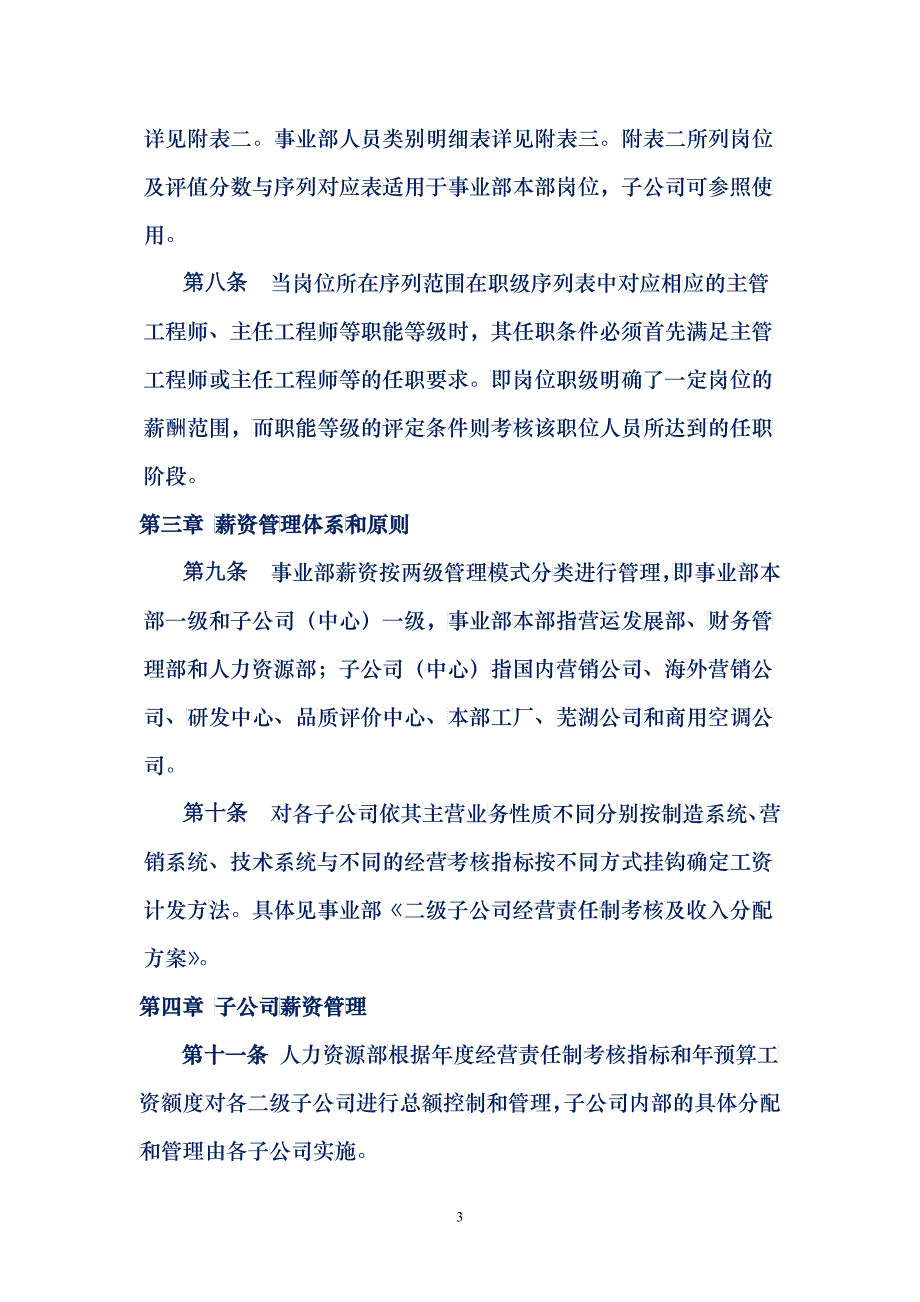 详见附表二。事业部人员类别明细表详见附表三。附表二所列岗位及评值分数与序列对应表适用于事业部本部岗位，子公司可参照使用。

第八条 当岗位所在序列范围在职级序列表中对应相应的主管工程师、主任工程师等职能等级时，其任职条件必须首先满足主管工程师或主任工程师等的任职要求。即岗位职级明确了一定岗位的薪酬范围，而职能等级的评定条件则考核该职位人员所达到的任职阶段。

第三章 薪资管理体系和原则

第九条 事业部薪资按两级管理模式分类进行管理，即事业部本部一级和子公司（中心）一级，事业部本部指营运发展部、财务管理部和人力资源部；子公司（中心）指国内营销公司、海外营销公司、研发中心、品质评价中心、本部工厂、芜湖公司和商用空调公司。

第十条 对各子公司依其主营业务性质不同分别按制造系统、营销系统、技术系统与不同的经营考核指标按不同方式挂钩确定工资计发方法。具体见事业部《二级子公司经营责任制考核及收入分配方案》。

第四章 子公司薪资管理

第十一条 人力资源部根据年度经营责任制考核指标和年预算工资额度对各二级子公司进行总额控制和管理，子公司内部的具体分配和管理由各子公司实施。

3